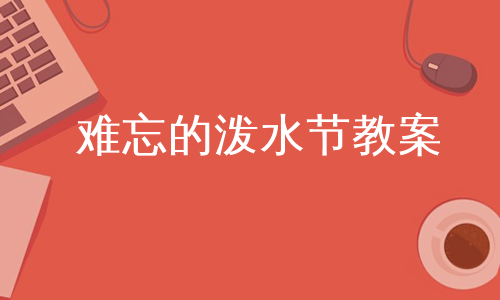 难忘的泼水节教案